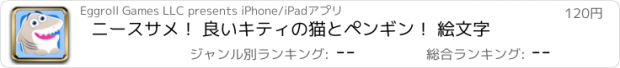 Eggroll Games LLC presents iPhone/iPadアプリ

120円

ニースサメ！ 良いキティの猫とペンギン！ 絵文字

ジャンル別ランキング: --

総合ランキング: --